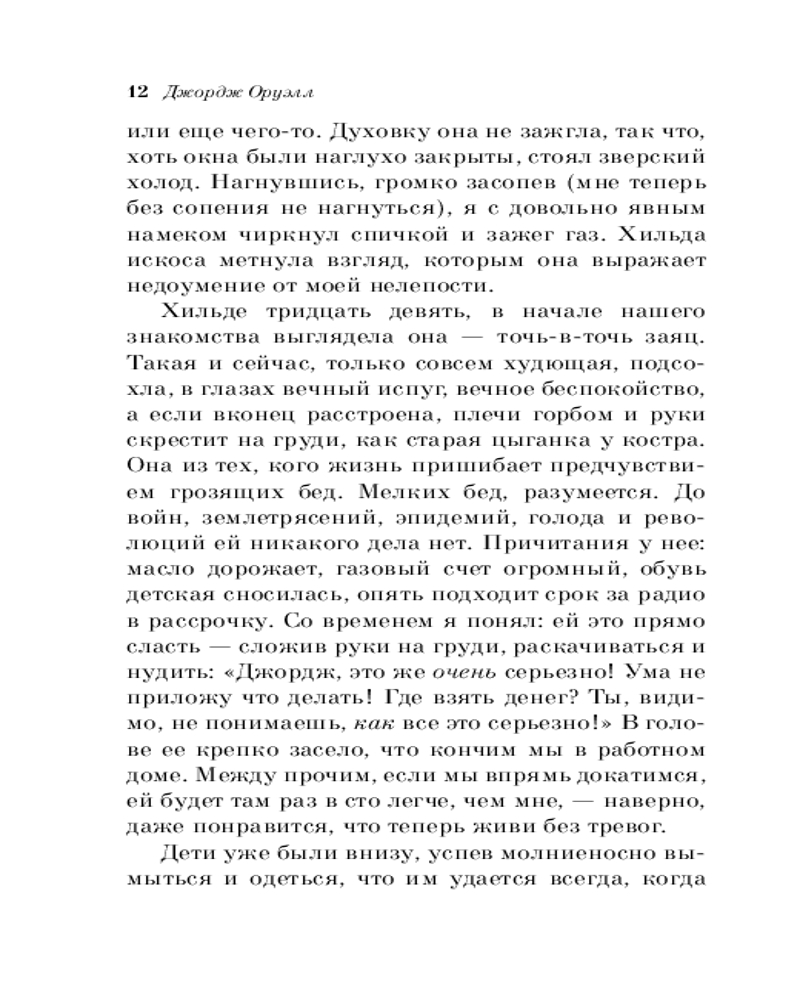 12 Джордж Оруэлл

или еще чего-то. Духовку она не зажгла, так что, хоть окна были наглухо закрыты, стоял зверский холод. Нагнувшись, громко засопев (мне теперь без сопения не нагнуться), я с довольно явным намеком чиркнул спичкой и зажег газ. Хильда искоса метнула взгляд, которым она выражает недоумение от моей нелепости.

Хильде тридцать девять, в начале нашего знакомства выглядела она — точь-в-точь заяц. Такая и сейчас, только совсем худющая, подсохла, в глазах вечный испуг, вечное беспокойство, а если вконец расстроена, плечи горбом и руки скрестит на груди, как старая цыганка у костра. Она из тех, кого жизнь пришибает предчувствием грозящих бед. Мелких бед, разумеется. До войн, землетрясений, эпидемий, голода и революций ей никакого дела нет. Причитания у нее: масло дорожает, газовый счет огромный, обувь детская сносилась, опять подходит срок за радио в рассрочку. Со временем я понял: ей это прямо сласть — сложив руки на груди, раскачиваться и нудить: «Джордж, это же очень серьезно! Ума не приложу что делать! Где взять денег? Ты, видимо, не понимаешь, как все это серьезно!» В голове ее крепко засело, что кончим мы в работном доме. Между прочим, если мы впрямь докатимся, ей будет там раз в сто легче, чем мне, — наверно, даже понравится, что теперь живи без тревог.

Дети уже были внизу, успев молниеносно вымыться и одеться, что им удается всегда, когда